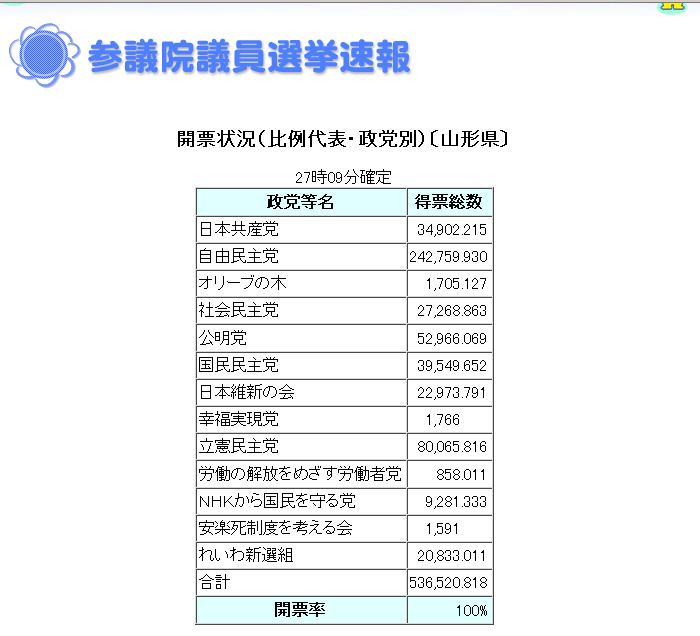 参議院議員選挙速報

開票状況(比例代表・政党別)〔山形県〕

27時09分確定

| 政党等名 | 得票総数 |
|---|---|
| 日本共産党 | 34,902.215 |
| 自由民主党 | 242,759.930 |
| オリーブの木 | 1,705.127 |
| 社会民主党 | 27,268.863 |
| 公明党 | 52,966.069 |
| 国民民主党 | 39,549.652 |
| 日本維新の会 | 22,973.791 |
| 幸福実現党 | 1,766 |
| 立憲民主党 | 80,065.816 |
| 労働の解放をめざす労働者党 | 858.011 |
| NHKから国民を守る党 | 9,281.333 |
| 安楽死制度を考える会 | 1,591 |
| れいわ新選組 | 20,833.011 |
| 合計 | 536,520.818 |
| 開票率 | 100% |